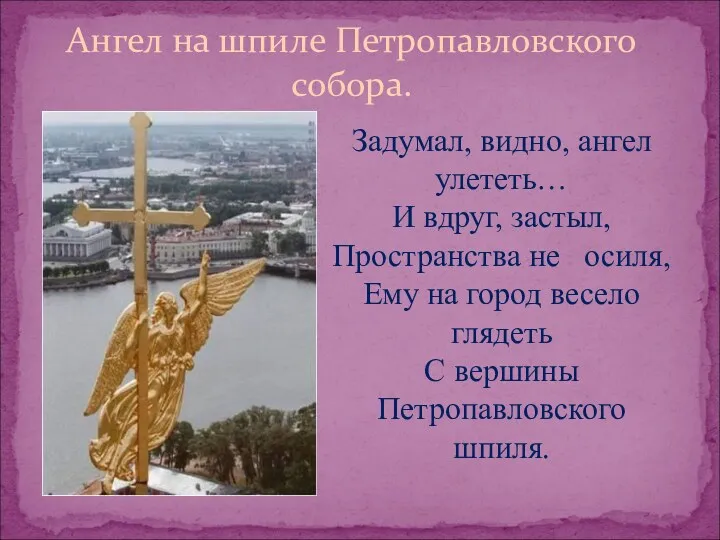 Ангел на шпиле Петропавловского собора.

Задумал, видно, ангел улететь…
И вдруг, застыл,
Пространства не осиля,
Ему на город весело глядеть
С вершины Петропавловского шпиля.